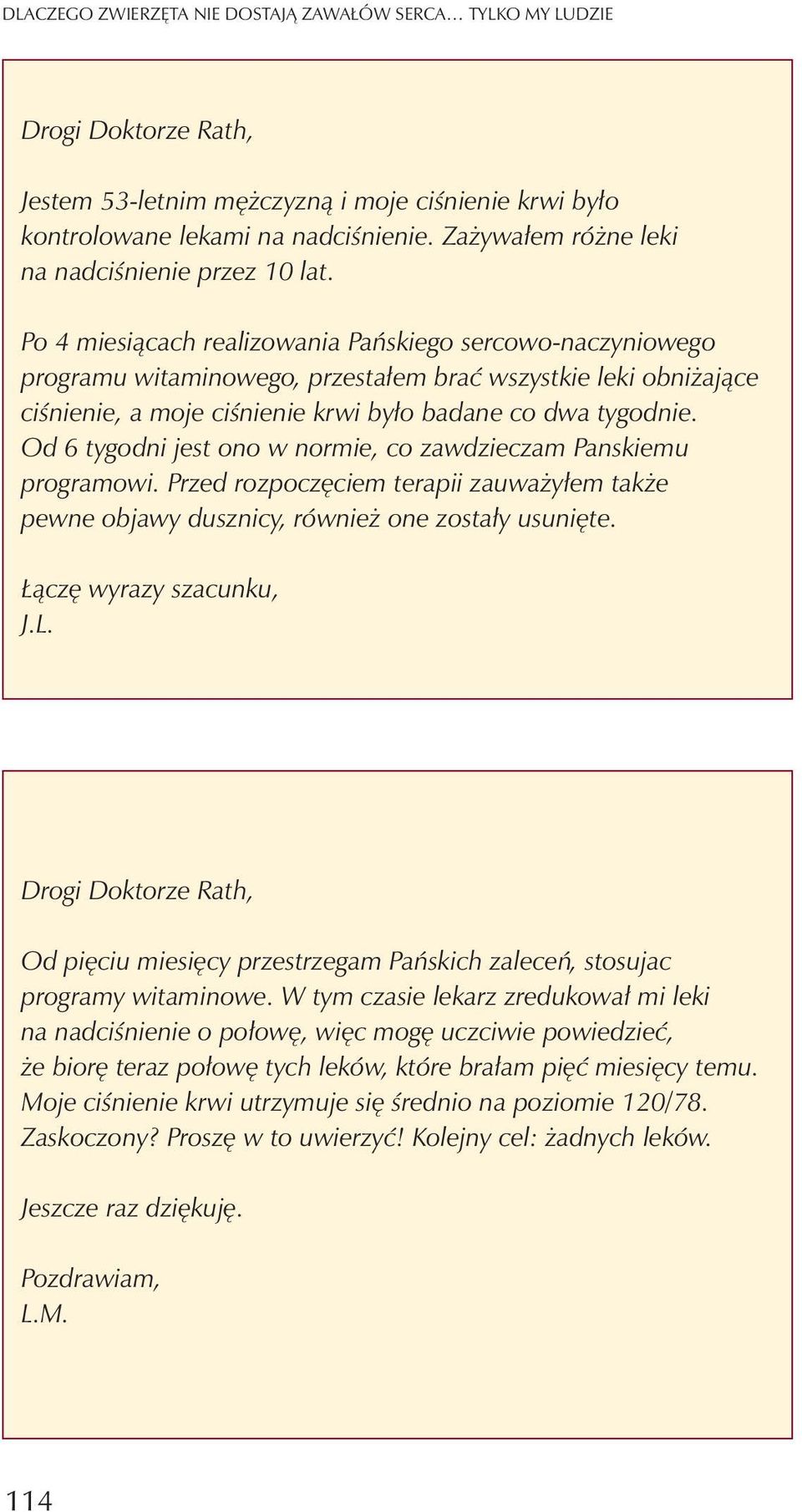 DLACZEGO ZWIERZĘTA NIE DOSTAJĄ ZAWAŁÓW SERCA... TYLKO MY LUDZIE

Drogi Doktorze Rath,

Jestem 53-letnim mężczyzną i moje ciśnienie krwi było kontrolowane lekami na nadciśnienie. Zażywałem różne leki na nadciśnienie przez 10 lat.

Po 4 miesiącach realizowania Pańskiego sercowo-naczyniowego programu witaminowego, przestałem brać wszystkie leki obniżające ciśnienie, a moje ciśnienie krwi było badane co dwa tygodnie. Od 6 tygodni jest ono w normie, co zawdzieczam Panskiemu programowi. Przed rozpoczęciem terapii zauważyłem także pewne objawy dusznicy, również one zostały usunięte.

Łączę wyrazy szacunku,
J.L.

Drogi Doktorze Rath,

Od pięciu miesięcy przestrzegam Pańskich zaleceń, stosujac programy witaminowe. W tym czasie lekarz zredukował mi leki na nadciśnienie o połowę, więc mogę uczciwie powiedzieć, że biorę teraz połowę tych leków, które brałam pięć miesięcy temu. Moje ciśnienie krwi utrzymuje się średnio na poziomie 120/78. Zaskoczony? Proszę w to uwierzyć! Kolejny cel: żadnych leków.

Jeszcze raz dziękuję.

Pozdrawiam,
L.M.

114